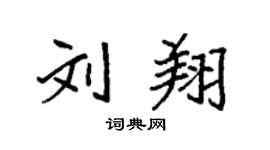 刘翔

词典网